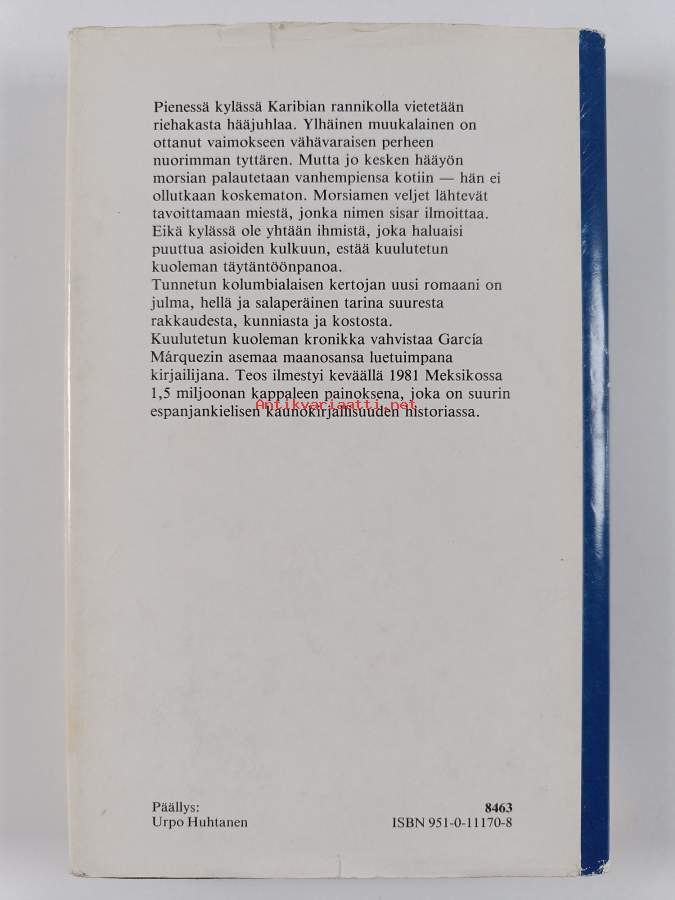 Pienessä kylässä Karibian rannikolla vietetään riehakasta hääjuhlaa. Ylhäinen muukalainen on ottanut vaimokseen vähävaraisen perheen nuorimman tyttären. Mutta jo kesken hääyön morsian palautetaan vanhempiensa kotiin — hän ei ollutkaan koskematon. Morsiamen veljet lähtevät tavoittamaan miestä, jonka nimen sisar ilmoittaa. Eikä kylässä ole yhtään ihmistä, joka haluaisi puuttua asioiden kulkuun, estää kuulutetun kuoleman täytäntöönpanoa.
Tunnetun kolumbialaisen kertojan uusi romaani on julma, hellä ja salaperäinen tarina suuresta rakkaudesta, kunniasta ja kostosta.
Kuulutetun kuoleman kronikka vahvistaa García Márquezin asemaa maanosansa luetuimpana kirjailijana. Teos ilmestyi keväällä 1981 Meksikossa 1,5 miljoonan kappaleen painoksena, joka on suurin espanjankielisen kaunokirjallisuuden historiassa.

Antikvariaatti.net

Päällys:
Urpo Huhtanen

8463
ISBN 951-0-11170-8